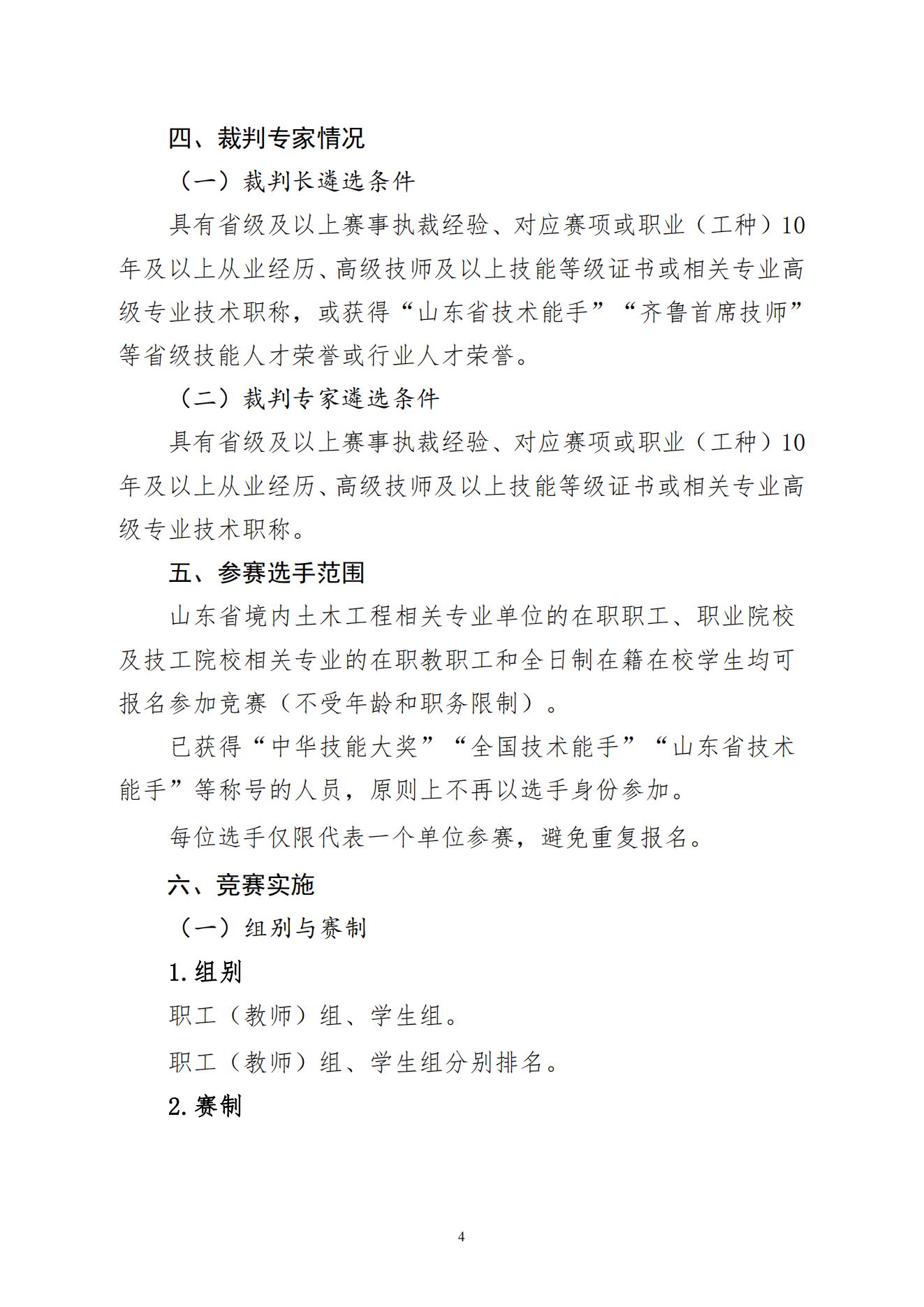 四、裁判专家情况

（一）裁判长遴选条件

具有省级及以上赛事执裁经验、对应赛项或职业（工种）10年及以上从业经历、高级技师及以上技能等级证书或相关专业高级专业技术职称，或获得“山东省技术能手”“齐鲁首席技师”等省级技能人才荣誉或行业人才荣誉。

（二）裁判专家遴选条件

具有省级及以上赛事执裁经验、对应赛项或职业（工种）10年及以上从业经历、高级技师及以上技能等级证书或相关专业高级专业技术职称。

五、参赛选手范围

山东省境内土木工程相关专业单位的在职职工、职业院校及技工院校相关专业的在职教职工和全日制在籍在校学生均可报名参加竞赛（不受年龄和职务限制）。

已获得“中华技能大奖”“全国技术能手”“山东省技术能手”等称号的人员，原则上不再以选手身份参加。

每位选手仅限代表一个单位参赛，避免重复报名。

六、竞赛实施

（一）组别与赛制

1.组别

职工（教师）组、学生组。

职工（教师）组、学生组分别排名。

2.赛制

4